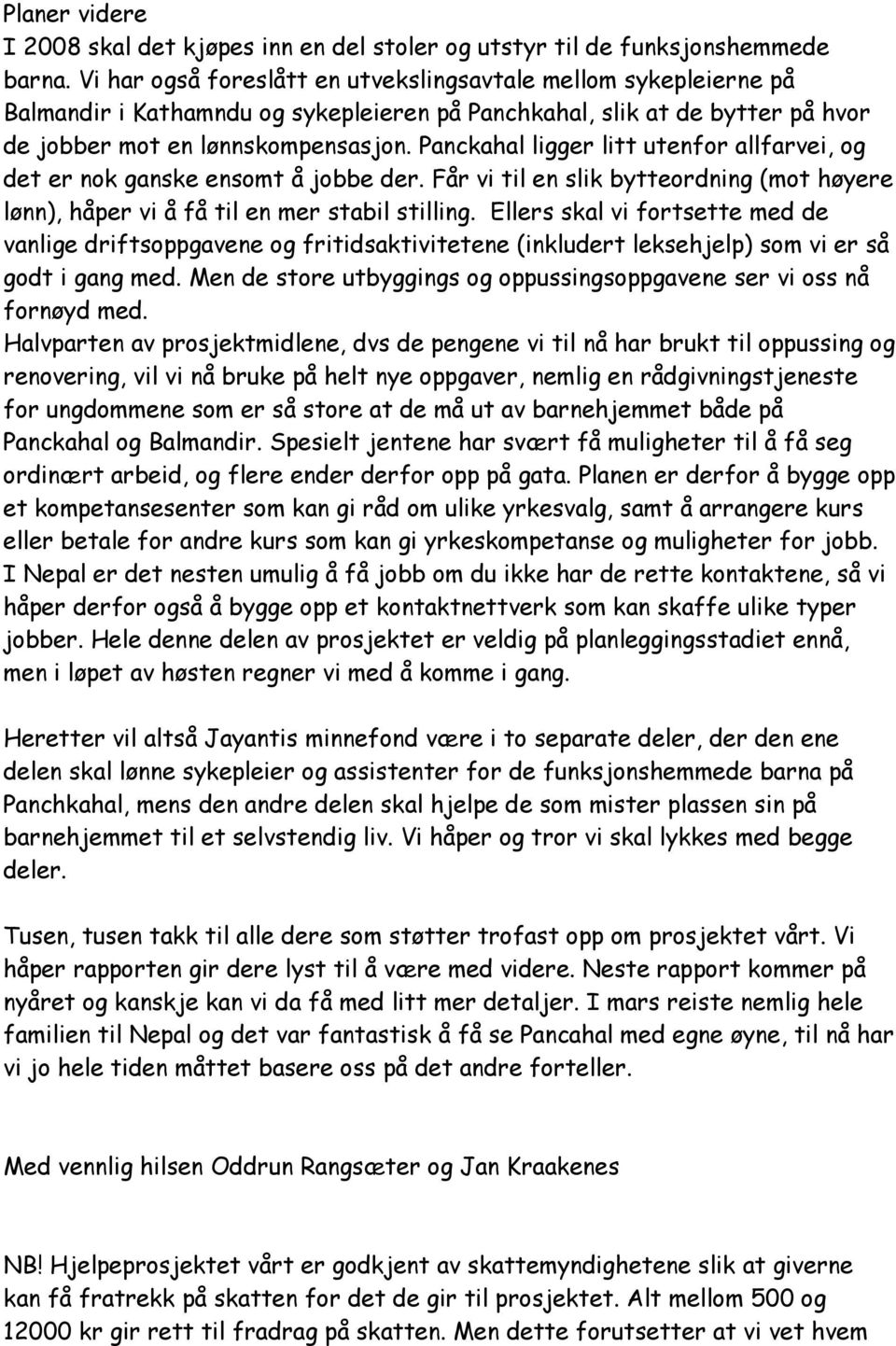 Planer videre
I 2008 skal det kjøpes inn en del stoler og utstyr til de funksjonshemmede barna. Vi har også foreslått en utvekslingsavtale mellom sykepleierne på Balmandir i Kathamndu og sykepleieren på Panchkahal, slik at de bytter på hvor de jobber mot en lønnskompensasjon. Panckahal ligger litt utenfor allfarvei, og det er nok ganske ensomt å jobbe der. Får vi til en slik bytteordning (mot høyere lønn), håper vi å få til en mer stabil stilling. Ellers skal vi fortsette med de vanlige driftsoppgavene og fritidsaktivitetene (inkludert leksehjelp) som vi er så godt i gang med. Men de store utbyggings og oppussingsoppgavene ser vi oss nå fornøyd med.
Halvparten av prosjektmidlene, dvs de pengene vi til nå har brukt til oppussing og renovering, vil vi nå bruke på helt nye oppgaver, nemlig en rådgivningstjeneste for ungdommene som er så store at de må ut av barnehjemmet både på Panckahal og Balmandir. Spesielt jentene har svært få muligheter til å få seg ordinært arbeid, og flere ender derfor opp på gata. Planen er derfor å bygge opp et kompetansesenter som kan gi råd om ulike yrkesvalg, samt å arrangere kurs eller betale for andre kurs som kan gi yrkeskompetanse og muligheter for jobb. I Nepal er det nesten umulig å få jobb om du ikke har de rette kontaktene, så vi håper derfor også å bygge opp et kontaktnettverk som kan skaffe ulike typer jobber. Hele denne delen av prosjektet er veldig på planleggingsstadiet ennå, men i løpet av høsten regner vi med å komme i gang.

Heretter vil altså Jayantis minnefond være i to separate deler, der den ene delen skal lønne sykepleier og assistenter for de funksjonshemmede barna på Panchkahal, mens den andre delen skal hjelpe de som mister plassen sin på barnehjemmet til et selvstendig liv. Vi håper og tror vi skal lykkes med begge deler.

Tusen, tusen takk til alle dere som støtter trofast opp om prosjektet vårt. Vi håper rapporten gir dere lyst til å være med videre. Neste rapport kommer på nyåret og kanskje kan vi da få med litt mer detaljer. I mars reiste nemlig hele familien til Nepal og det var fantastisk å få se Pancahal med egne øyne, til nå har vi jo hele tiden måttet basere oss på det andre forteller.

Med vennlig hilsen Oddrun Rangsæter og Jan Kraakenes

NB! Hjelpeprosjektet vårt er godkjent av skattemyndighetene slik at giverne kan få fratrekk på skatten for det de gir til prosjektet. Alt mellom 500 og 12000 kr gir rett til fradrag på skatten. Men dette forutsetter at vi vet hvem